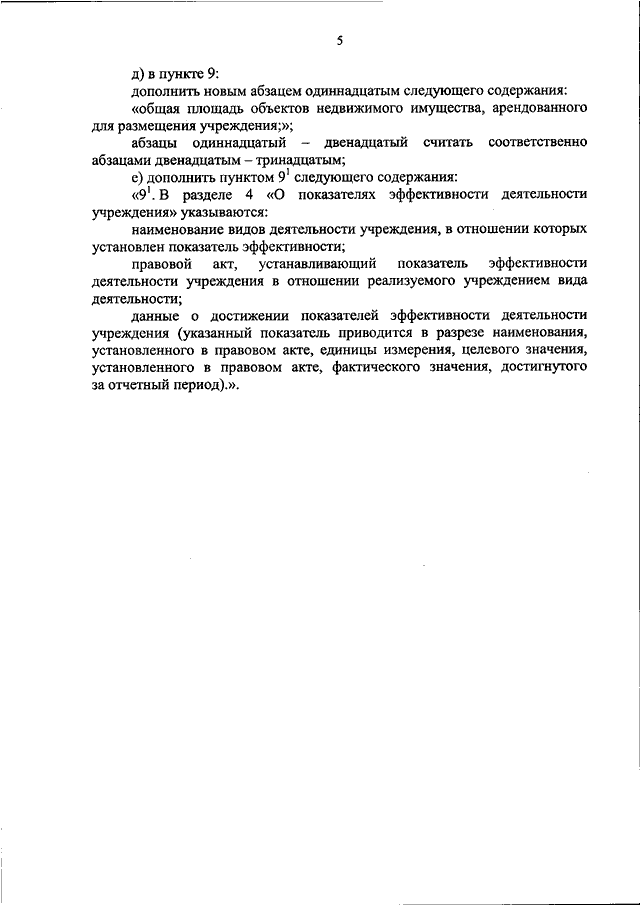 5

д) в пункте 9:

дополнить новым абзацем одиннадцатым следующего содержания:

«общая площадь объектов недвижимого имущества, арендованного для размещения учреждения;»;

абзацы одиннадцатый – двенадцатый считать соответственно абзацами двенадцатым – тринадцатым;

е) дополнить пунктом $9^1$ следующего содержания:

«$9^1$. В разделе 4 «О показателях эффективности деятельности учреждения» указываются:

наименование видов деятельности учреждения, в отношении которых установлен показатель эффективности;

правовой акт, устанавливающий показатель эффективности деятельности учреждения в отношении реализуемого учреждением вида деятельности;

данные о достижении показателей эффективности деятельности учреждения (указанный показатель приводится в разрезе наименования, установленного в правовом акте, единицы измерения, целевого значения, установленного в правовом акте, фактического значения, достигнутого за отчетный период).».